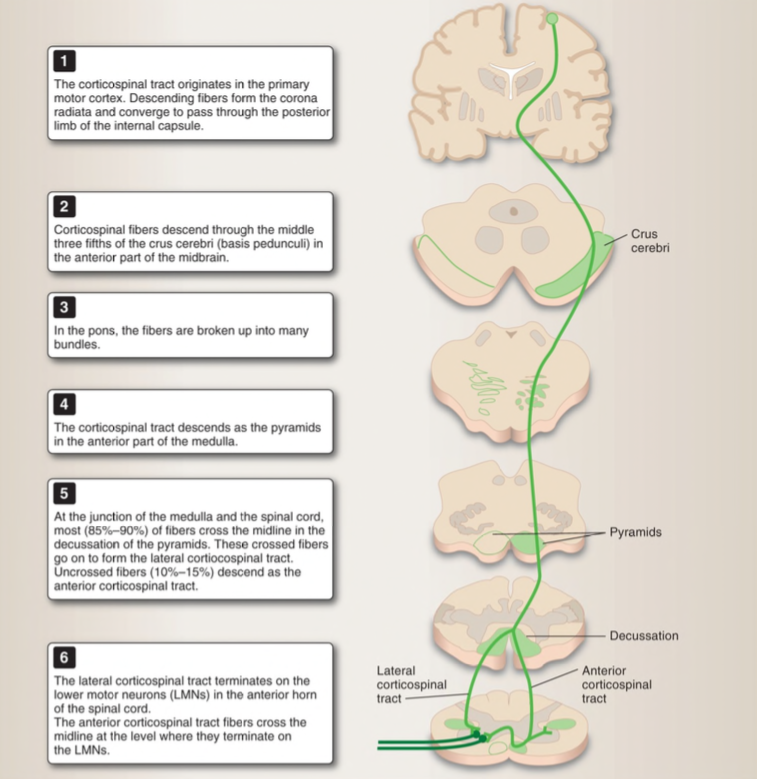 1

The corticospinal tract originates in the primary motor cortex. Descending fibers form the corona radiata and converge to pass through the posterior limb of the internal capsule.

2

Corticospinal fibers descend through the middle three fifths of the crus cerebri (basis pedunculi) in the anterior part of the midbrain.

3

In the pons, the fibers are broken up into many bundles.

4

The corticospinal tract descends as the pyramids in the anterior part of the medulla.

5

At the junction of the medulla and the spinal cord, most (85%–90%) of fibers cross the midline in the decussation of the pyramids. These crossed fibers go on to form the lateral corticospinal tract. Uncrossed fibers (10%–15%) descend as the anterior corticospinal tract.

6

The lateral corticospinal tract terminates on the lower motor neurons (LMNs) in the anterior horn of the spinal cord.
The anterior corticospinal tract fibers cross the midline at the level where they terminate on the LMNs.

Crus cerebri

Pyramids

Decussation

Lateral corticospinal tract

Anterior corticospinal tract